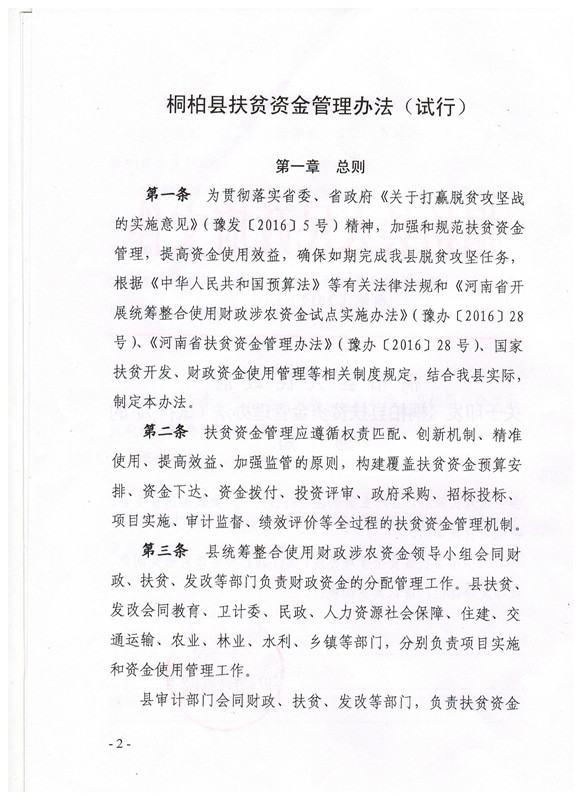 桐柏县扶贫资金管理办法（试行）

第一章　总则

第一条　为贯彻落实省委、省政府《关于打赢脱贫攻坚战的实施意见》（豫发〔2016〕5号）精神，加强和规范扶贫资金管理，提高资金使用效益，确保如期完成我县脱贫攻坚任务，根据《中华人民共和国预算法》等有关法律法规和《河南省开展统筹整合使用财政涉农资金试点实施办法》（豫办〔2016〕28号）、《河南省扶贫资金管理办法》（豫办〔2016〕28号）、国家扶贫开发、财政资金使用管理等相关制度规定，结合我县实际，制定本办法。

第二条　扶贫资金管理应遵循权责匹配、创新机制、精准使用、提高效益、加强监管的原则，构建覆盖扶贫资金预算安排、资金下达、资金拨付、投资评审、政府采购、招标投标、项目实施、审计监督、绩效评价等全过程的扶贫资金管理机制。

第三条　县统筹整合使用财政涉农资金领导小组会同财政、扶贫、发改等部门负责财政资金的分配管理工作。县扶贫、发改会同教育、卫计委、民政、人力资源社会保障、住建、交通运输、农业、林业、水利、乡镇等部门，分别负责项目实施和资金使用管理工作。

县审计部门会同财政、扶贫、发改等部门，负责扶贫资金

- 2 -